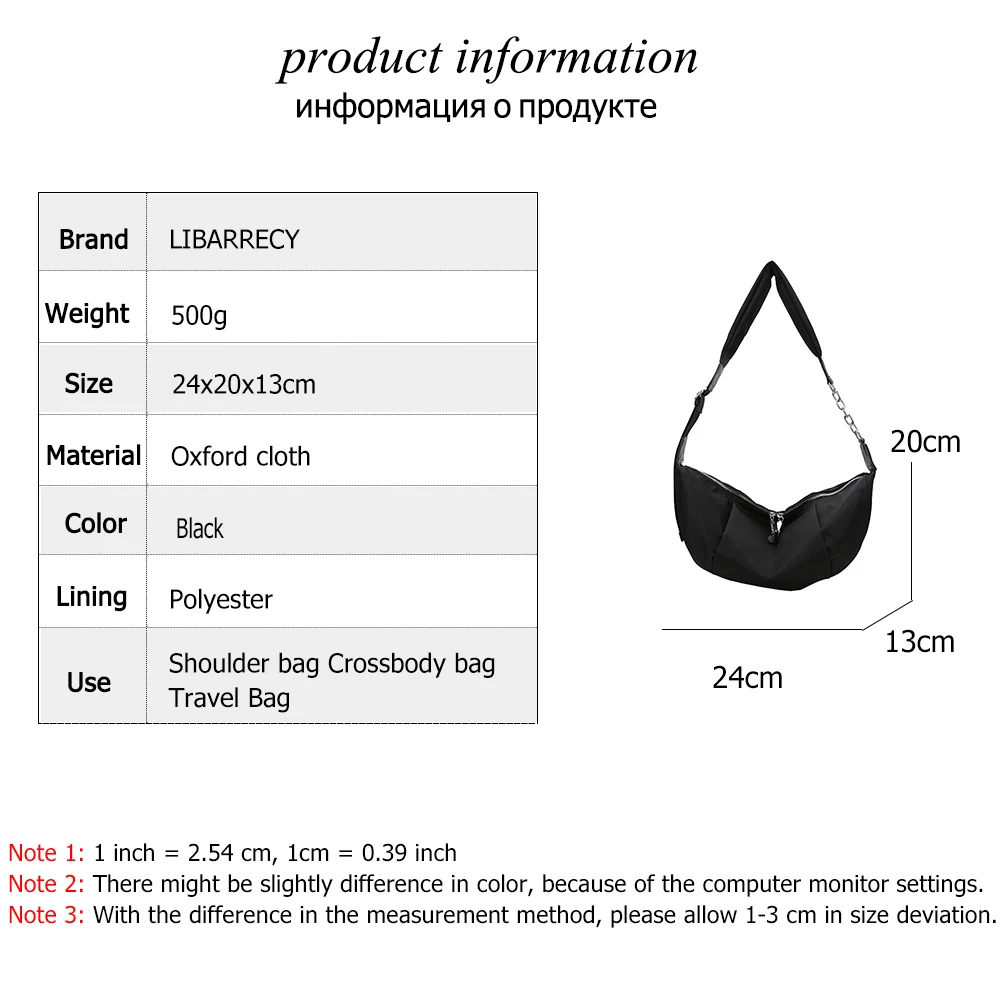 product information
информация о продукте

| Brand | LIBARRECY |
|---|---|
| Weight | 500g |
| Size | 24x20x13cm |
| Material | Oxford cloth |
| Color | Black |
| Lining | Polyester |
| Use | Shoulder bag Crossbody bag Travel Bag |

20cm
13cm
24cm

Note 1: 1 inch = 2.54 cm, 1cm = 0.39 inch
Note 2: There might be slightly difference in color, because of the computer monitor settings.
Note 3: With the difference in the measurement method, please allow 1-3 cm in size deviation.